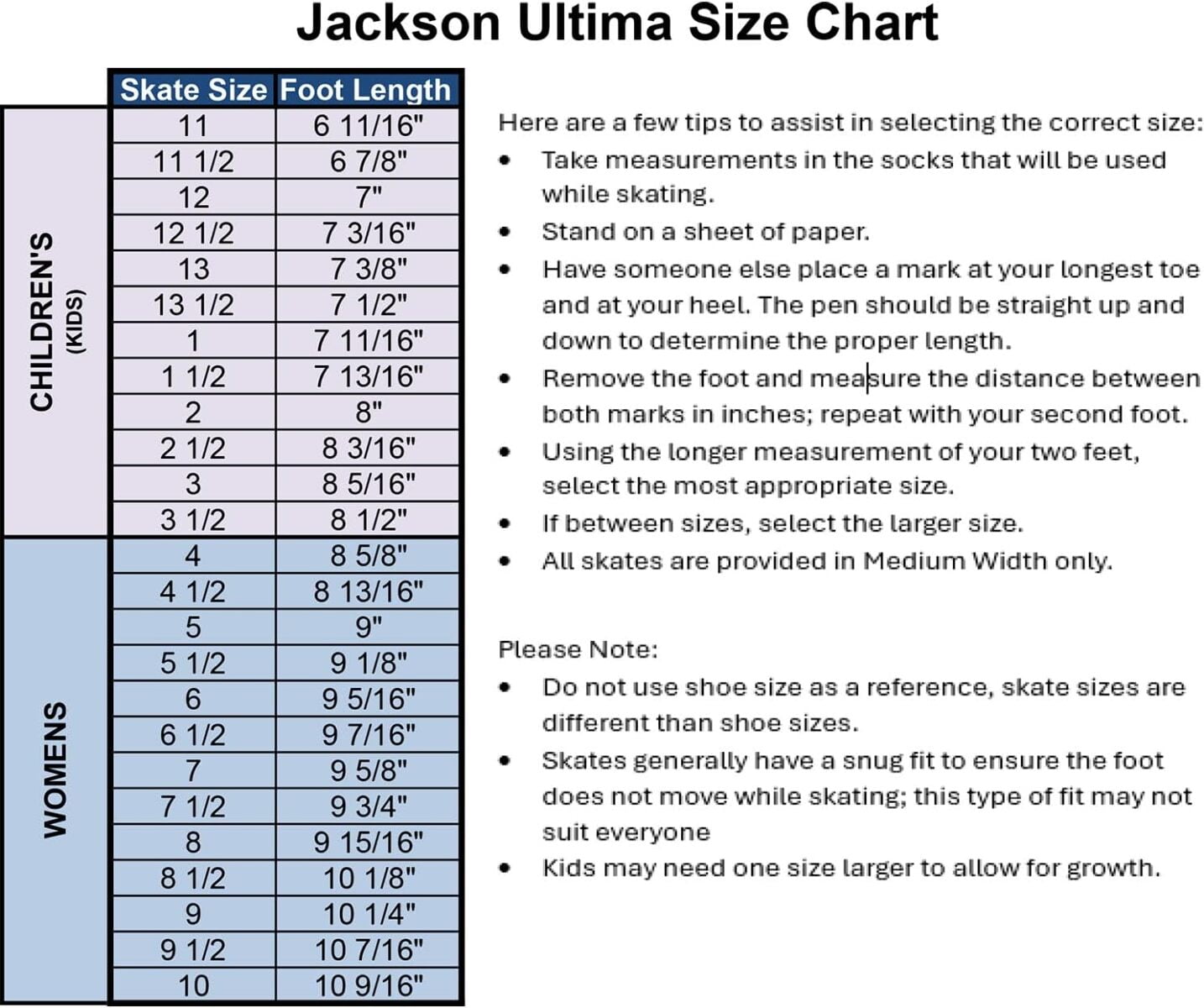 Jackson Ultima Size Chart

| | Skate Size | Foot Length |
|---|---|---|
| CHILDREN'S (KIDS) | 11 | 6 11/16" |
| | 11 1/2 | 6 7/8" |
| | 12 | 7" |
| | 12 1/2 | 7 3/16" |
| | 13 | 7 3/8" |
| | 13 1/2 | 7 1/2" |
| | 1 | 7 11/16" |
| | 1 1/2 | 7 13/16" |
| | 2 | 8" |
| | 2 1/2 | 8 3/16" |
| | 3 | 8 5/16" |
| | 3 1/2 | 8 1/2" |
| WOMENS | 4 | 8 5/8" |
| | 4 1/2 | 8 13/16" |
| | 5 | 9" |
| | 5 1/2 | 9 1/8" |
| | 6 | 9 5/16" |
| | 6 1/2 | 9 7/16" |
| | 7 | 9 5/8" |
| | 7 1/2 | 9 3/4" |
| | 8 | 9 15/16" |
| | 8 1/2 | 10 1/8" |
| | 9 | 10 1/4" |
| | 9 1/2 | 10 7/16" |
| | 10 | 10 9/16" |

Here are a few tips to assist in selecting the correct size:
• Take measurements in the socks that will be used while skating.
• Stand on a sheet of paper.
• Have someone else place a mark at your longest toe and at your heel. The pen should be straight up and down to determine the proper length.
• Remove the foot and measure the distance between both marks in inches; repeat with your second foot.
• Using the longer measurement of your two feet, select the most appropriate size.
• If between sizes, select the larger size.
• All skates are provided in Medium Width only.

Please Note:
• Do not use shoe size as a reference, skate sizes are different than shoe sizes.
• Skates generally have a snug fit to ensure the foot does not move while skating; this type of fit may not suit everyone
• Kids may need one size larger to allow for growth.